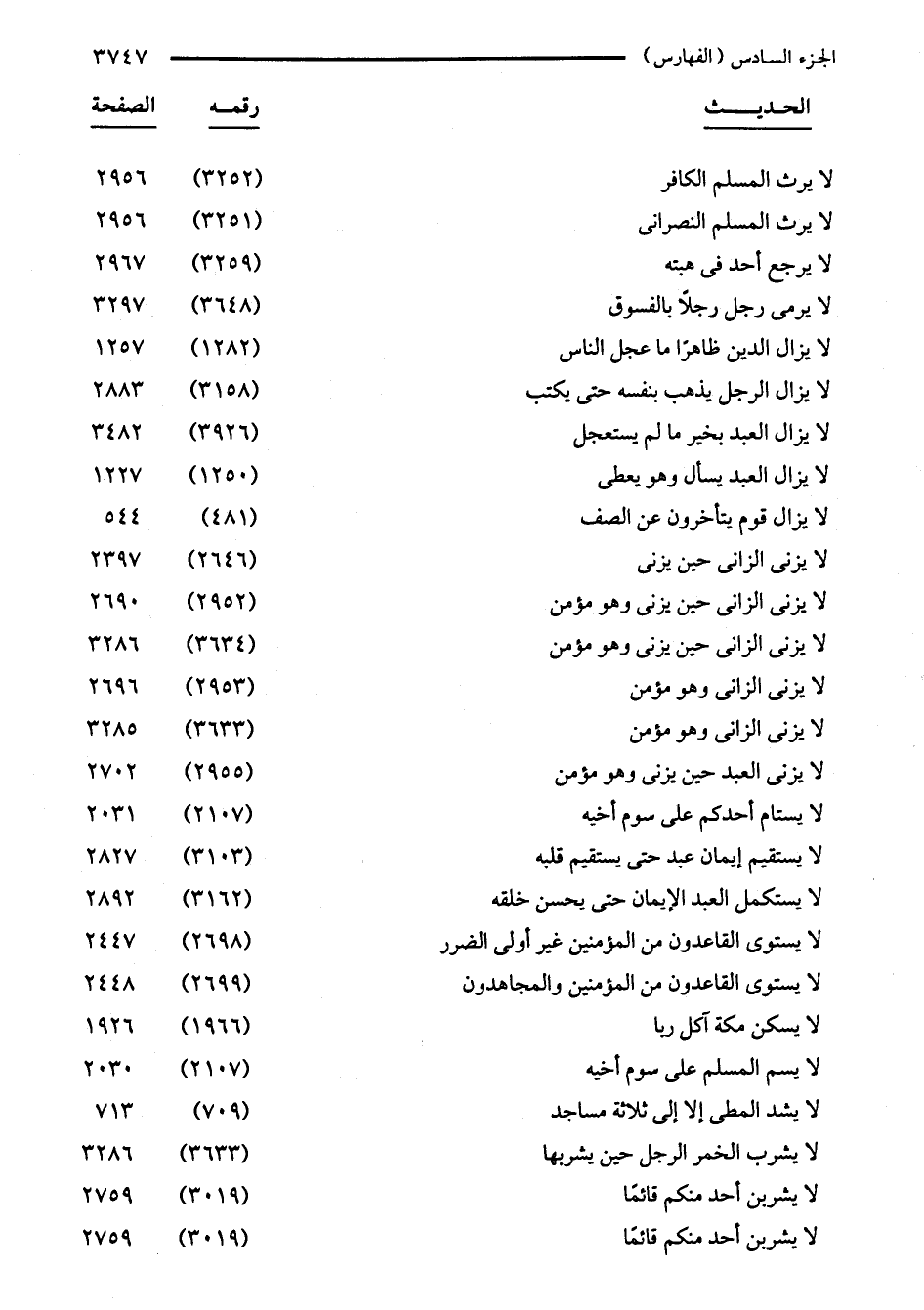 الجزء السادس (الفهارس) ٣٧٤٧

| الحديث | رقمه | الصفحة |
|---|---|---|
| لا يرث المسلم الكافر | (٣٢٥٢) | ٢٩٥٦ |
| لا يرث المسلم النصرانى | (٣٢٥١) | ٢٩٥٦ |
| لا يرجع أحد فى هبته | (٣٢٥٩) | ٢٩٦٧ |
| لا يرمى رجل رجلاً بالفسوق | (٣٦٤٨) | ٣٢٩٧ |
| لا يزال الدين ظاهرًا ما عجل الناس | (١٢٨٢) | ١٢٥٧ |
| لا يزال الرجل يذهب بنفسه حتى يكتب | (٣١٥٨) | ٢٨٨٣ |
| لا يزال العبد بخير ما لم يستعجل | (٣٩٢٦) | ٣٤٨٢ |
| لا يزال العبد يسأل وهو يعطى | (١٢٥٠) | ١٢٢٧ |
| لا يزال قوم يتأخرون عن الصف | (٤٨١) | ٥٤٤ |
| لا يزنى الزانى حين يزنى | (٢٦٤٦) | ٢٣٩٧ |
| لا يزنى الزانى حين يزنى وهو مؤمن | (٢٩٥٢) | ٢٦٩٠ |
| لا يزنى الزانى حين يزنى وهو مؤمن | (٣٦٣٤) | ٣٢٨٦ |
| لا يزنى الزانى وهو مؤمن | (٢٩٥٣) | ٢٦٩٦ |
| لا يزنى الزانى وهو مؤمن | (٣٦٣٣) | ٣٢٨٥ |
| لا يزنى العبد حين يزنى وهو مؤمن | (٢٩٥٥) | ٢٧٠٢ |
| لا يستام أحدكم على سوم أخيه | (٢١٠٧) | ٢٠٣١ |
| لا يستقيم إيمان عبد حتى يستقيم قلبه | (٣١٠٣) | ٢٨٢٧ |
| لا يستكمل العبد الإيمان حتى يحسن خلقه | (٣١٦٢) | ٢٨٩٢ |
| لا يستوى القاعدون من المؤمنين غير أولى الضرر | (٢٦٩٨) | ٢٤٤٧ |
| لا يستوى القاعدون من المؤمنين والمجاهدون | (٢٦٩٩) | ٢٤٤٨ |
| لا يسكن مكة آكل ربا | (١٩٦٦) | ١٩٢٦ |
| لا يسم المسلم على سوم أخيه | (٢١٠٧) | ٢٠٣٠ |
| لا يشد المطى إلا إلى ثلاثة مساجد | (٧٠٩) | ٧١٣ |
| لا يشرب الخمر الرجل حين يشربها | (٣٦٣٣) | ٣٢٨٦ |
| لا يشربن أحد منكم قائمًا | (٣٠١٩) | ٢٧٥٩ |
| لا يشربن أحد منكم قائمًا | (٣٠١٩) | ٢٧٥٩ |